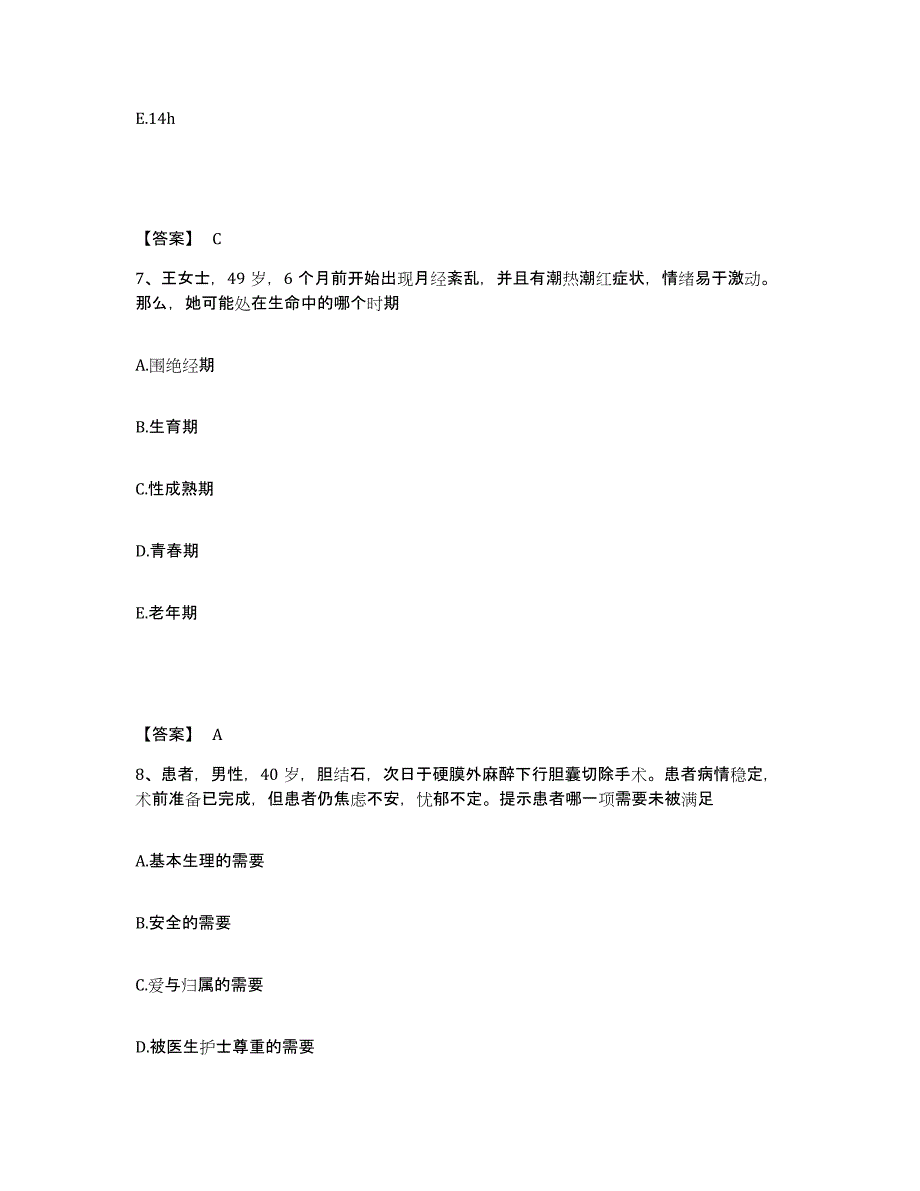 E.14h

【答案】 C

7、王女士，49 岁，6 个月前开始出现月经紊乱，并且有潮热潮红症状，情绪易于激动。那么，她可能处在生命中的哪个时期

A.围绝经期

B.生育期

C.性成熟期

D.青春期

E.老年期

【答案】 A

8、患者，男性，40 岁，胆结石，次日于硬膜外麻醉下行胆囊切除手术。患者病情稳定，术前准备已完成，但患者仍焦虑不安，忧郁不定。提示患者哪一项需要未被满足

A.基本生理的需要

B.安全的需要

C.爱与归属的需要

D.被医生护士尊重的需要